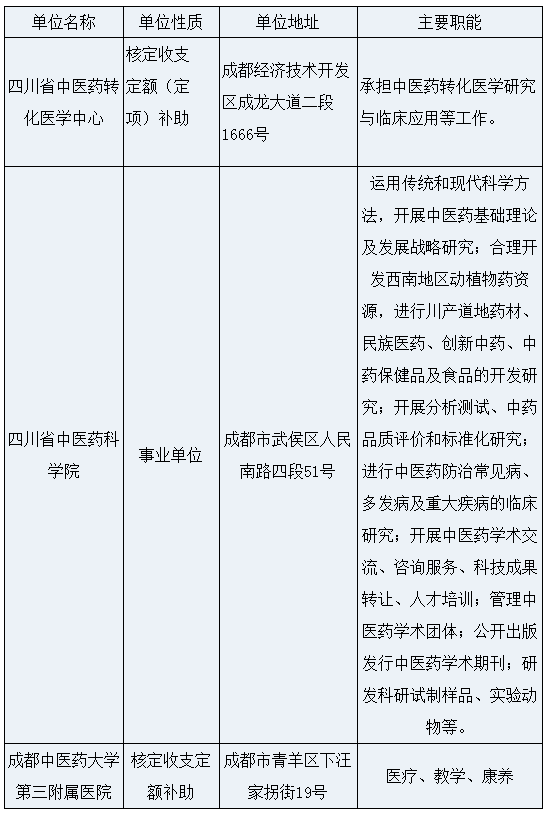 | 单位名称 | 单位性质 | 单位地址 | 主要职能 |
|---|---|---|---|
| 四川省中医药转化医学中心 | 核定收支定额（定项）补助 | 成都经济技术开发区成龙大道二段1666号 | 承担中医药转化医学研究与临床应用等工作。 |
| 四川省中医药科学院 | 事业单位 | 成都市武侯区人民南路四段51号 | 运用传统和现代科学方法，开展中医药基础理论及发展战略研究；合理开发西南地区动植物药资源，进行川产道地药材、民族医药、创新中药、中药保健品及食品的开发研究；开展分析测试、中药品质评价和标准化研究；进行中医药防治常见病、多发病及重大疾病的临床研究；开展中医药学术交流、咨询服务、科技成果转让、人才培训；管理中医药学术团体；公开出版发行中医药学术期刊；研发科研试制样品、实验动物等。 |
| 成都中医药大学第三附属医院 | 核定收支定额补助 | 成都市青羊区下汪家拐街19号 | 医疗、教学、康养 |